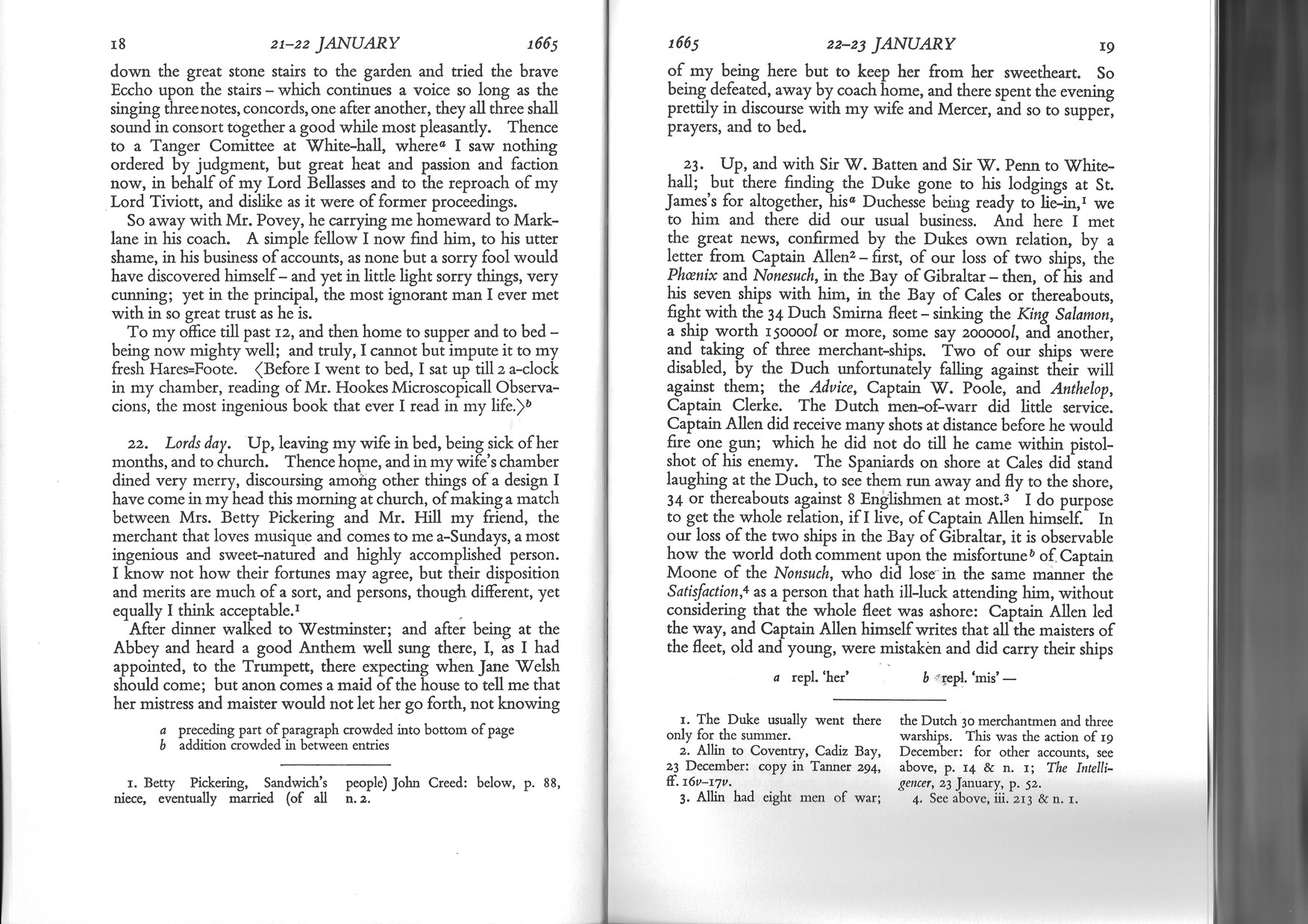 18 21–22 JANUARY 1665

down the great stone stairs to the garden and tried the brave Eccho upon the stairs – which continues a voice so long as the singing three notes, concords, one after another, they all three shall sound in consort together a good while most pleasantly. Thence to a Tanger Comittee at White-hall, where$^a$ I saw nothing ordered by judgment, but great heat and passion and faction now, in behalf of my Lord Bellasses and to the reproach of my Lord Tiviott, and dislike as it were of former proceedings.

So away with Mr. Povey, he carrying me homeward to Mark-lane in his coach. A simple fellow I now find him, to his utter shame, in his business of accounts, as none but a sorry fool would have discovered himself – and yet in little light sorry things, very cunning; yet in the principal, the most ignorant man I ever met with in so great trust as he is.

To my office till past 12, and then home to supper and to bed – being now mighty well; and truly, I cannot but impute it to my fresh Hares=Foote. ⟨Before I went to bed, I sat up till 2 a-clock in my chamber, reading of Mr. Hookes Microscopicall Observacions, the most ingenious book that ever I read in my life.⟩$^b$

22. Lords day. Up, leaving my wife in bed, being sick of her months, and to church. Thence home, and in my wife's chamber dined very merry, discoursing among other things of a design I have come in my head this morning at church, of making a match between Mrs. Betty Pickering and Mr. Hill my friend, the merchant that loves musique and comes to me a-Sundays, a most ingenious and sweet-natured and highly accomplished person. I know not how their fortunes may agree, but their disposition and merits are much of a sort, and persons, though different, yet equally I think acceptable.$^1$

After dinner walked to Westminster; and after being at the Abbey and heard a good Anthem well sung there, I, as I had appointed, to the Trumpett, there expecting when Jane Welsh should come; but anon comes a maid of the house to tell me that her mistress and maister would not let her go forth, not knowing

a preceding part of paragraph crowded into bottom of page
b addition crowded in between entries

1. Betty Pickering, Sandwich's niece, eventually married (of all people) John Creed: below, p. 88, n. 2.

1665 22–23 JANUARY 19

of my being here but to keep her from her sweetheart. So being defeated, away by coach home, and there spent the evening prettily in discourse with my wife and Mercer, and so to supper, prayers, and to bed.

23. Up, and with Sir W. Batten and Sir W. Penn to White-hall; but there finding the Duke gone to his lodgings at St. James's for altogether, his$^a$ Duchesse being ready to lie-in,$^1$ we to him and there did our usual business. And here I met the great news, confirmed by the Dukes own relation, by a letter from Captain Allen$^2$ – first, of our loss of two ships, the Phœnix and Nonesuch, in the Bay of Gibraltar – then, of his and his seven ships with him, in the Bay of Cales or thereabouts, fight with the 34 Duch Smirna fleet – sinking the King Salamon, a ship worth 150000l or more, some say 200000l, and another, and taking of three merchant-ships. Two of our ships were disabled, by the Duch unfortunately falling against their will against them; the Advice, Captain W. Poole, and Anthelop, Captain Clerke. The Dutch men-of-warr did little service. Captain Allen did receive many shots at distance before he would fire one gun; which he did not do till he came within pistol-shot of his enemy. The Spaniards on shore at Cales did stand laughing at the Duch, to see them run away and fly to the shore, 34 or thereabouts against 8 Englishmen at most.$^3$ I do purpose to get the whole relation, if I live, of Captain Allen himself. In our loss of the two ships in the Bay of Gibraltar, it is observable how the world doth comment upon the misfortune$^b$ of Captain Moone of the Nonsuch, who did lose in the same manner the Satisfaction,$^4$ as a person that hath ill-luck attending him, without considering that the whole fleet was ashore: Captain Allen led the way, and Captain Allen himself writes that all the maisters of the fleet, old and young, were mistaken and did carry their ships

a repl. 'her' b repl. 'mis' —

1. The Duke usually went there only for the summer.
2. Allin to Coventry, Cadiz Bay, 23 December: copy in Tanner 294, ff. 16v–17v.
3. Allin had eight men of war; the Dutch 30 merchantmen and three warships. This was the action of 19 December: for other accounts, see above, p. 14 & n. 1; The Intelligencer, 23 January, p. 52.
4. See above, iii. 213 & n. 1.